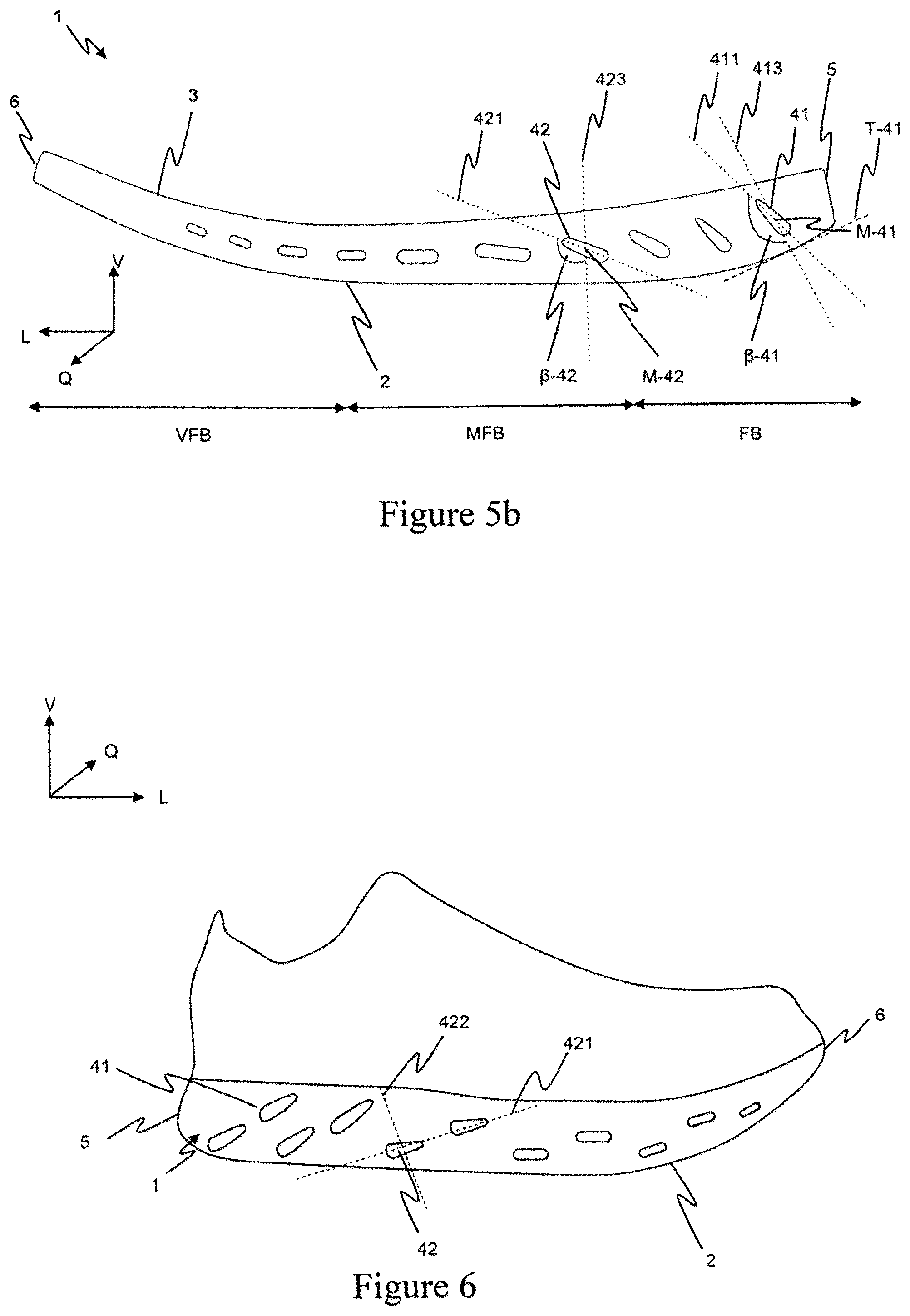 1

6

3

421

42

423

411

413

5

41

T-41

M-41

V

L

Q

2

β-42

M-42

β-41

VFB

MFB

FB

Figure 5b

V

Q

L

422

421

6

41

5

1

42

2

Figure 6